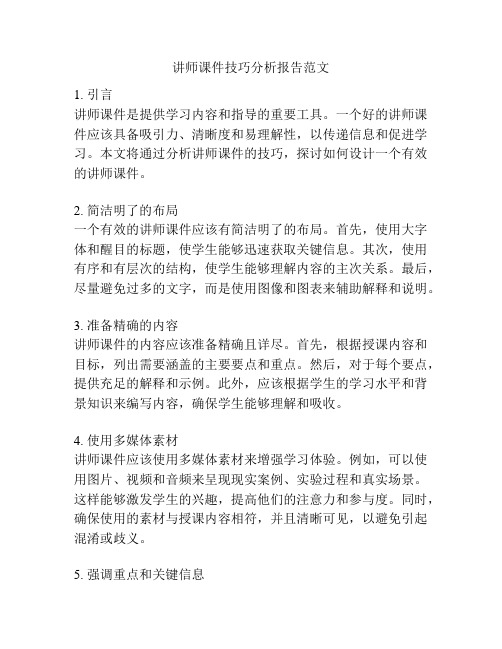 讲师课件技巧分析报告范文

1. 引言
讲师课件是提供学习内容和指导的重要工具。一个好的讲师课件应该具备吸引力、清晰度和易理解性，以传递信息和促进学习。本文将通过分析讲师课件的技巧，探讨如何设计一个有效的讲师课件。

2. 简洁明了的布局
一个有效的讲师课件应该有简洁明了的布局。首先，使用大字体和醒目的标题，使学生能够迅速获取关键信息。其次，使用有序和有层次的结构，使学生能够理解内容的主次关系。最后，尽量避免过多的文字，而是使用图像和图表来辅助解释和说明。

3. 准备精确的内容
讲师课件的内容应该准备精确且详尽。首先，根据授课内容和目标，列出需要涵盖的主要要点和重点。然后，对于每个要点，提供充足的解释和示例。此外，应该根据学生的学习水平和背景知识来编写内容，确保学生能够理解和吸收。

4. 使用多媒体素材
讲师课件应该使用多媒体素材来增强学习体验。例如，可以使用图片、视频和音频来呈现现实案例、实验过程和真实场景。这样能够激发学生的兴趣，提高他们的注意力和参与度。同时，确保使用的素材与授课内容相符，并且清晰可见，以避免引起混淆或歧义。

5. 强调重点和关键信息